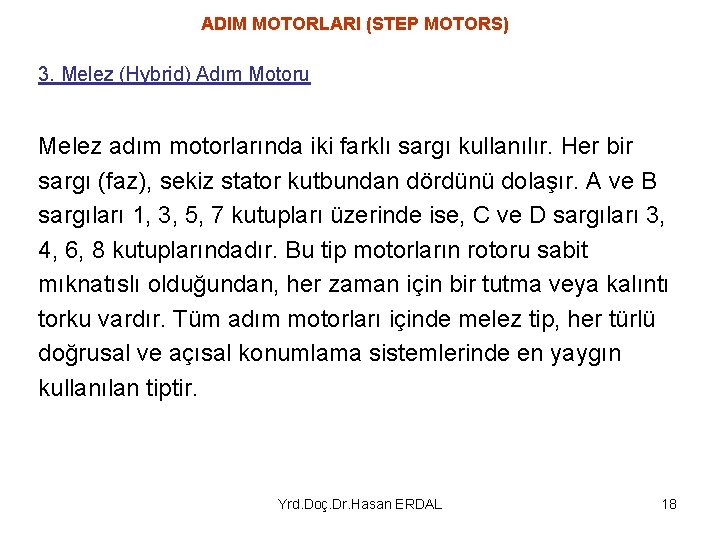 ADIM MOTORLARI (STEP MOTORS)

3. Melez (Hybrid) Adım Motoru

Melez adım motorlarında iki farklı sargı kullanılır. Her bir sargı (faz), sekiz stator kutbundan dördünü dolaşır. A ve B sargıları 1, 3, 5, 7 kutupları üzerinde ise, C ve D sargıları 3, 4, 6, 8 kutuplarındadır. Bu tip motorların rotoru sabit mıknatıslı olduğundan, her zaman için bir tutma veya kalıntı torku vardır. Tüm adım motorları içinde melez tip, her türlü doğrusal ve açısal konumlama sistemlerinde en yaygın kullanılan tiptir.

Yrd.Doç.Dr.Hasan ERDAL

18